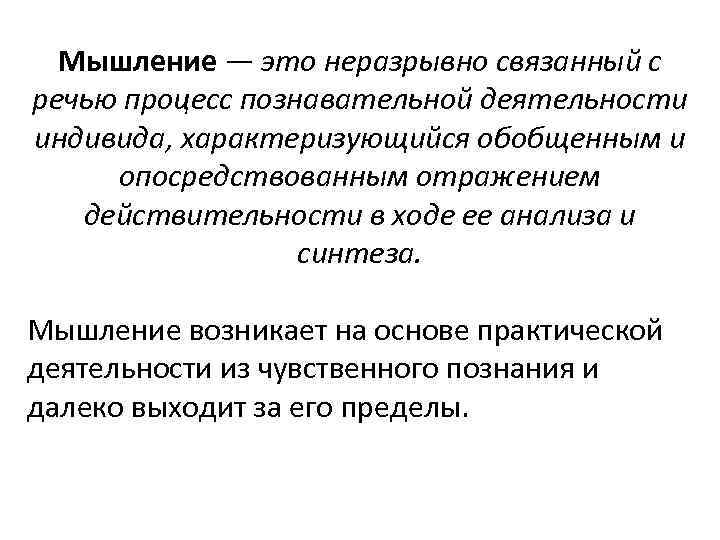 Мышление — это неразрывно связанный с речью процесс познавательной деятельности индивида, характеризующийся обобщенным и опосредствованным отражением действительности в ходе ее анализа и синтеза.

Мышление возникает на основе практической деятельности из чувственного познания и далеко выходит за его пределы.